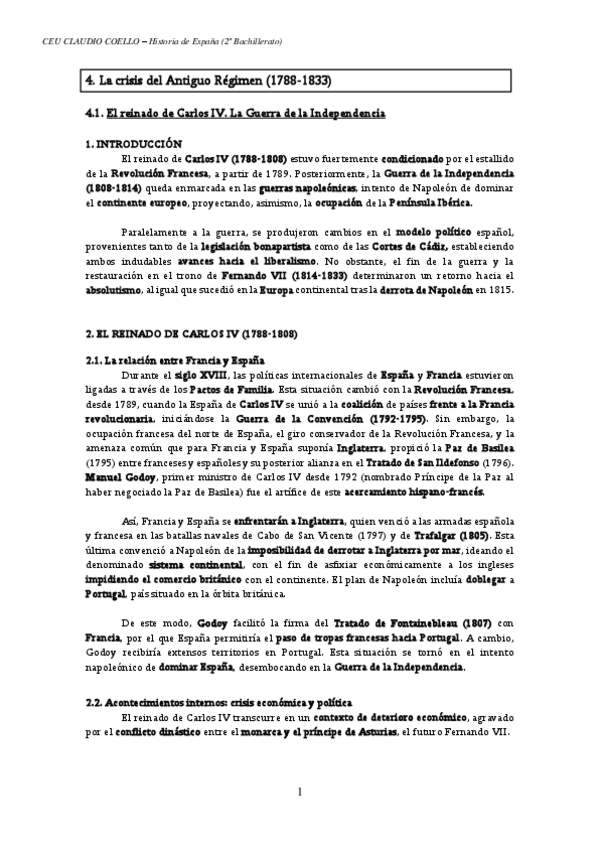 CEU CLAUDIO COELLO – Historia de España (2º Bachillerato)

4. La crisis del Antiguo Régimen (1788-1833)

4.1. El reinado de Carlos IV. La Guerra de la Independencia

1. INTRODUCCIÓN

El reinado de Carlos IV (1788-1808) estuvo fuertemente condicionado por el estallido de la Revolución Francesa, a partir de 1789. Posteriormente, la Guerra de la Independencia (1808-1814) queda enmarcada en las guerras napoleónicas, intento de Napoleón de dominar el continente europeo, proyectando, asimismo, la ocupación de la Península Ibérica.

Paralelamente a la guerra, se produjeron cambios en el modelo político español, provenientes tanto de la legislación bonapartista como de las Cortes de Cádiz, estableciendo ambos indudables avances hacia el liberalismo. No obstante, el fin de la guerra y la restauración en el trono de Fernando VII (1814-1833) determinaron un retorno hacia el absolutismo, al igual que sucedió en la Europa continental tras la derrota de Napoleón en 1815.

2. EL REINADO DE CARLOS IV (1788-1808)

2.1. La relación entre Francia y España

Durante el siglo XVIII, las políticas internacionales de España y Francia estuvieron ligadas a través de los Pactos de Familia. Esta situación cambió con la Revolución Francesa, desde 1789, cuando la España de Carlos IV se unió a la coalición de países frente a la Francia revolucionaria, iniciándose la Guerra de la Convención (1792-1795). Sin embargo, la ocupación francesa del norte de España, el giro conservador de la Revolución Francesa, y la amenaza común que para Francia y España suponía Inglaterra, propició la Paz de Basilea (1795) entre franceses y españoles y su posterior alianza en el Tratado de San Ildefonso (1796). Manuel Godoy, primer ministro de Carlos IV desde 1792 (nombrado Príncipe de la Paz al haber negociado la Paz de Basilea) fue el artífice de este acercamiento hispano-francés.

Así, Francia y España se enfrentarán a Inglaterra, quien venció a las armadas española y francesa en las batallas navales de Cabo de San Vicente (1797) y de Trafalgar (1805). Esta última convenció a Napoleón de la imposibilidad de derrotar a Inglaterra por mar, ideando el denominado sistema continental, con el fin de asfixiar económicamente a los ingleses impidiendo el comercio británico con el continente. El plan de Napoleón incluía doblegar a Portugal, país situado en la órbita británica.

De este modo, Godoy facilitó la firma del Tratado de Fontainebleau (1807) con Francia, por el que España permitiría el paso de tropas francesas hacia Portugal. A cambio, Godoy recibiría extensos territorios en Portugal. Esta situación se tornó en el intento napoleónico de dominar España, desembocando en la Guerra de la Independencia.

2.2. Acontecimientos internos: crisis económica y política

El reinado de Carlos IV transcurre en un contexto de deterioro económico, agravado por el conflicto dinástico entre el monarca y el príncipe de Asturias, el futuro Fernando VII.

1